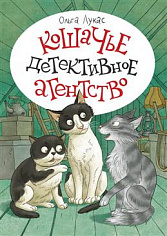 Ольга Лукас

Кошачье детективное агентство